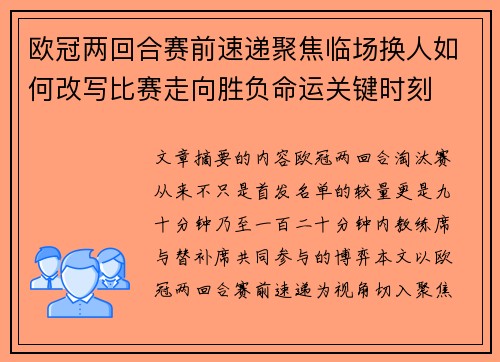 欧冠两回合赛前速递聚焦临场换人如何改写比赛走向胜负命运关键时刻

文章摘要的内容欧冠两回合淘汰赛从来不只是首发名单的较量更是九十分钟乃至一百二十分钟内教练席与替补席共同参与的博弈本文以欧冠两回合赛前速递为视角切入聚焦